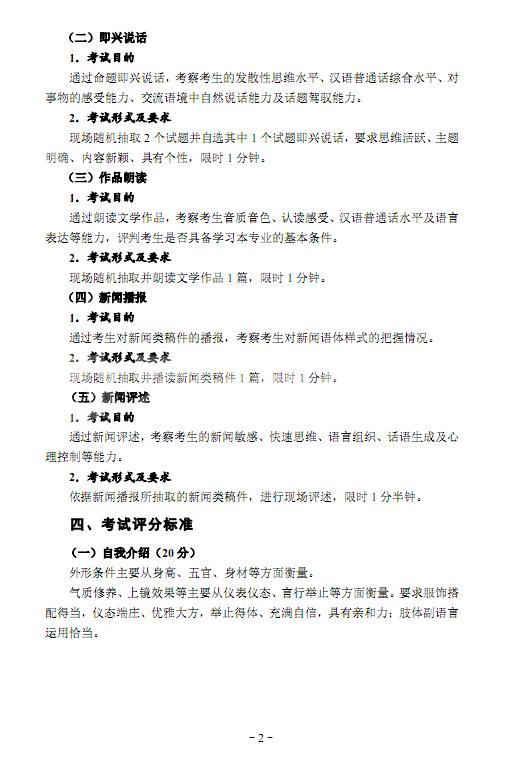 （二）即兴说话

1. 考试目的

通过命题即兴说话，考察考生的发散性思维水平、汉语普通话综合水平、对事物的感受能力、交流语境中自然说话能力及话题驾驭能力。

2. 考试形式及要求

现场随机抽取 2 个试题并自选其中 1 个试题即兴说话，要求思维活跃、主题明确、内容新颖、具有个性，限时 1 分钟。

（三）作品朗读

1. 考试目的

通过朗读文学作品，考察考生音质音色、认读感受、汉语普通话水平及语言表达等能力，评判考生是否具备学习本专业的基本条件。

2. 考试形式及要求

现场随机抽取并朗读文学作品 1 篇，限时 1 分钟。

（四）新闻播报

1. 考试目的

通过考生对新闻类稿件的播报，考察考生对新闻语体样式的把握情况。

2. 考试形式及要求

现场随机抽取并播读新闻类稿件 1 篇，限时 1 分钟。

（五）新闻评述

1. 考试目的

通过新闻评述，考察考生的新闻敏感、快速思维、语言组织、话语生成及心理控制等能力。

2. 考试形式及要求

依据新闻播报所抽取的新闻类稿件，进行现场评述，限时 1 分半钟。

四、考试评分标准

（一）自我介绍（20 分）

外形条件主要从身高、五官、身材等方面衡量。

气质修养、上镜效果等主要从仪表仪态、言行举止等方面衡量。要求服饰搭配得当，仪态端庄、优雅大方，举止得体、充满自信，具有亲和力；肢体副语言运用恰当。

- 2 -